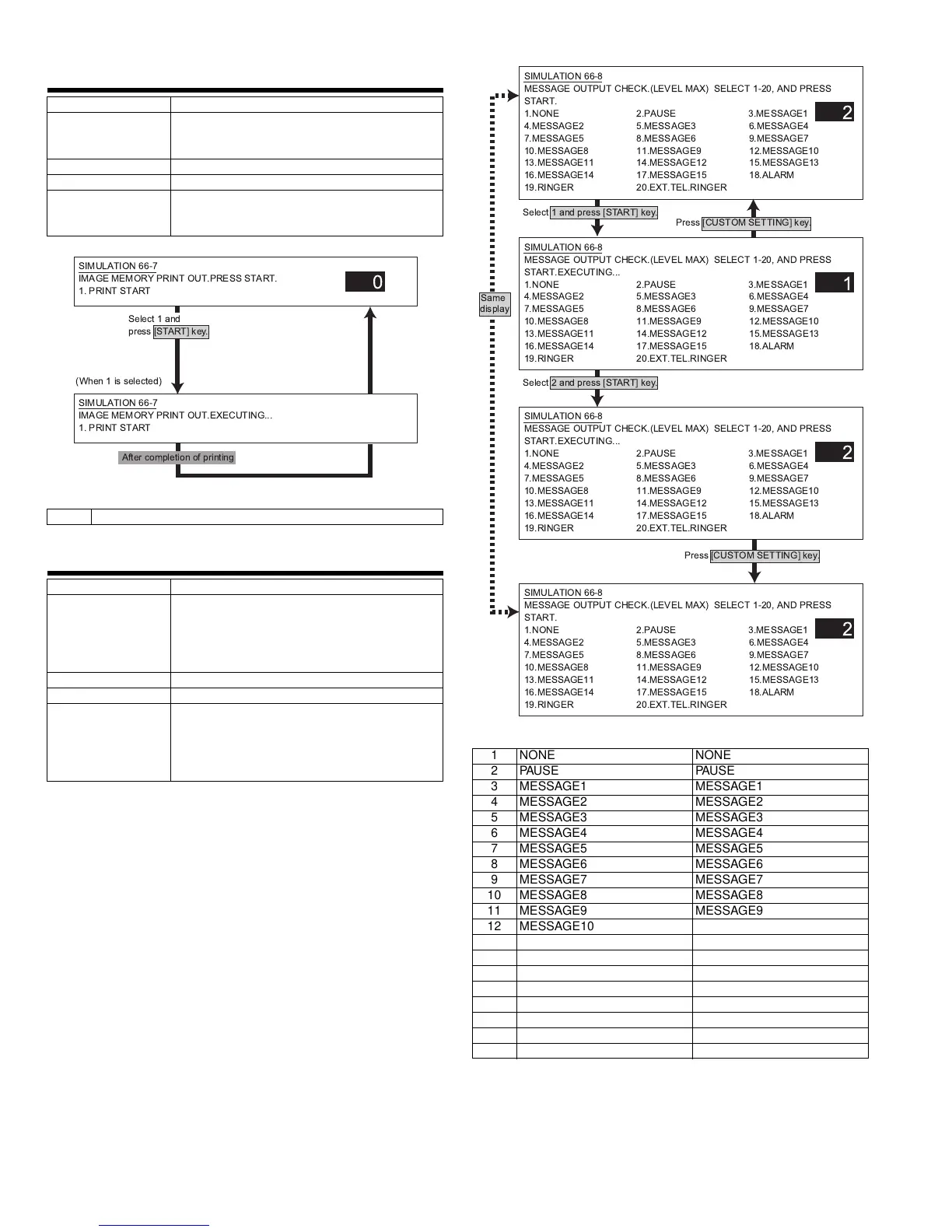 SIMULATION 66-7
IMAGE MEMORY PRINT OUT.PRESS START.
1. PRINT START

0

Select 1 and press [START] key.

(When 1 is selected)

SIMULATION 66-7
IMAGE MEMORY PRINT OUT.EXECUTING...
1. PRINT START

After completion of printing

SIMULATION 66-8
MESSAGE OUTPUT CHECK.(LEVEL MAX) SELECT 1-20, AND PRESS START.
1.NONE 2.PAUSE 3.MESSAGE1
4.MESSAGE2 5.MESSAGE3 6.MESSAGE4
7.MESSAGE5 8.MESSAGE6 9.MESSAGE7
10.MESSAGE8 11.MESSAGE9 12.MESSAGE10
13.MESSAGE11 14.MESSAGE12 15.MESSAGE13
16.MESSAGE14 17.MESSAGE15 18.ALARM
19.RINGER 20.EXT.TEL.RINGER

2

Select 1 and press [START] key.

Press [CUSTOM SETTING] key.

Same display

SIMULATION 66-8
MESSAGE OUTPUT CHECK.(LEVEL MAX) SELECT 1-20, AND PRESS START.EXECUTING...
1.NONE 2.PAUSE 3.MESSAGE1
4.MESSAGE2 5.MESSAGE3 6.MESSAGE4
7.MESSAGE5 8.MESSAGE6 9.MESSAGE7
10.MESSAGE8 11.MESSAGE9 12.MESSAGE10
13.MESSAGE11 14.MESSAGE12 15.MESSAGE13
16.MESSAGE14 17.MESSAGE15 18.ALARM
19.RINGER 20.EXT.TEL.RINGER

1

Select 2 and press [START] key.

SIMULATION 66-8
MESSAGE OUTPUT CHECK.(LEVEL MAX) SELECT 1-20, AND PRESS START.EXECUTING...
1.NONE 2.PAUSE 3.MESSAGE1
4.MESSAGE2 5.MESSAGE3 6.MESSAGE4
7.MESSAGE5 8.MESSAGE6 9.MESSAGE7
10.MESSAGE8 11.MESSAGE9 12.MESSAGE10
13.MESSAGE11 14.MESSAGE12 15.MESSAGE13
16.MESSAGE14 17.MESSAGE15 18.ALARM
19.RINGER 20.EXT.TEL.RINGER

2

Press [CUSTOM SETTING] key.

SIMULATION 66-8
MESSAGE OUTPUT CHECK.(LEVEL MAX) SELECT 1-20, AND PRESS START.
1.NONE 2.PAUSE 3.MESSAGE1
4.MESSAGE2 5.MESSAGE3 6.MESSAGE4
7.MESSAGE5 8.MESSAGE6 9.MESSAGE7
10.MESSAGE8 11.MESSAGE9 12.MESSAGE10
13.MESSAGE11 14.MESSAGE12 15.MESSAGE13
16.MESSAGE14 17.MESSAGE15 18.ALARM
19.RINGER 20.EXT.TEL.RINGER

2

| 1 | NONE | NONE |
|---|---|---|
| 2 | PAUSE | PAUSE |
| 3 | MESSAGE1 | MESSAGE1 |
| 4 | MESSAGE2 | MESSAGE2 |
| 5 | MESSAGE3 | MESSAGE3 |
| 6 | MESSAGE4 | MESSAGE4 |
| 7 | MESSAGE5 | MESSAGE5 |
| 8 | MESSAGE6 | MESSAGE6 |
| 9 | MESSAGE7 | MESSAGE7 |
| 10 | MESSAGE8 | MESSAGE8 |
| 11 | MESSAGE9 | MESSAGE9 |
| 12 | MESSAGE10 | |